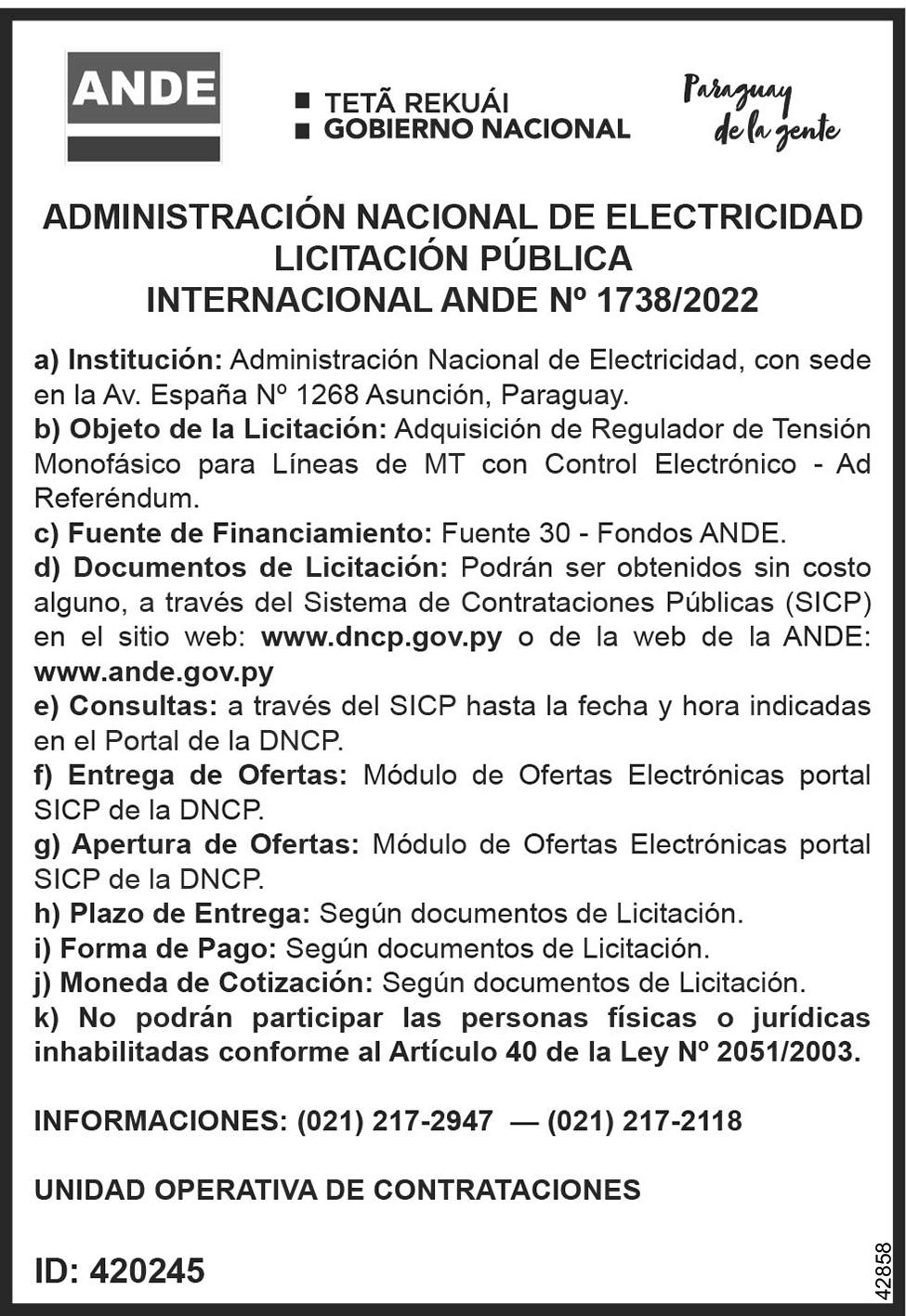 ANDE

TETÃ REKUÁI
GOBIERNO NACIONAL

Paraguay de la gente

ADMINISTRACIÓN NACIONAL DE ELECTRICIDAD
LICITACIÓN PÚBLICA
INTERNACIONAL ANDE Nº 1738/2022

a) Institución: Administración Nacional de Electricidad, con sede en la Av. España Nº 1268 Asunción, Paraguay.
b) Objeto de la Licitación: Adquisición de Regulador de Tensión Monofásico para Líneas de MT con Control Electrónico - Ad Referéndum.
c) Fuente de Financiamiento: Fuente 30 - Fondos ANDE.
d) Documentos de Licitación: Podrán ser obtenidos sin costo alguno, a través del Sistema de Contrataciones Públicas (SICP) en el sitio web: www.dncp.gov.py o de la web de la ANDE: www.ande.gov.py
e) Consultas: a través del SICP hasta la fecha y hora indicadas en el Portal de la DNCP.
f) Entrega de Ofertas: Módulo de Ofertas Electrónicas portal SICP de la DNCP.
g) Apertura de Ofertas: Módulo de Ofertas Electrónicas portal SICP de la DNCP.
h) Plazo de Entrega: Según documentos de Licitación.
i) Forma de Pago: Según documentos de Licitación.
j) Moneda de Cotización: Según documentos de Licitación.
k) No podrán participar las personas físicas o jurídicas inhabilitadas conforme al Artículo 40 de la Ley Nº 2051/2003.

INFORMACIONES: (021) 217-2947 — (021) 217-2118

UNIDAD OPERATIVA DE CONTRATACIONES

ID: 420245

42858